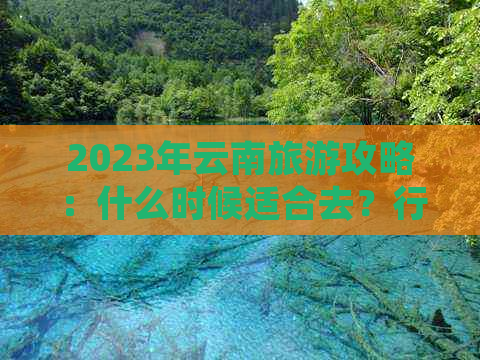 2023年云南旅游攻略：什么时候适合去？行